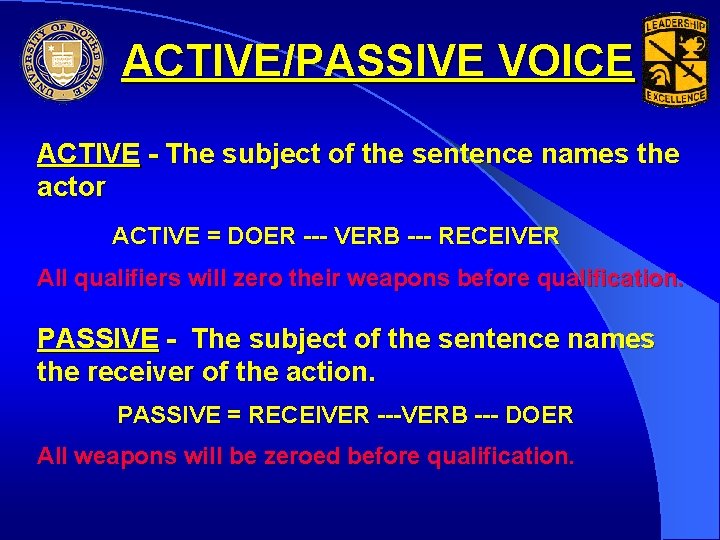 UNIVERSITY OF NOTRE DAME

ACTIVE/PASSIVE VOICE

LEADERSHIP
EXCELLENCE

ACTIVE - The subject of the sentence names the actor

ACTIVE = DOER --- VERB --- RECEIVER

All qualifiers will zero their weapons before qualification.

PASSIVE - The subject of the sentence names the receiver of the action.

PASSIVE = RECEIVER ---VERB --- DOER

All weapons will be zeroed before qualification.